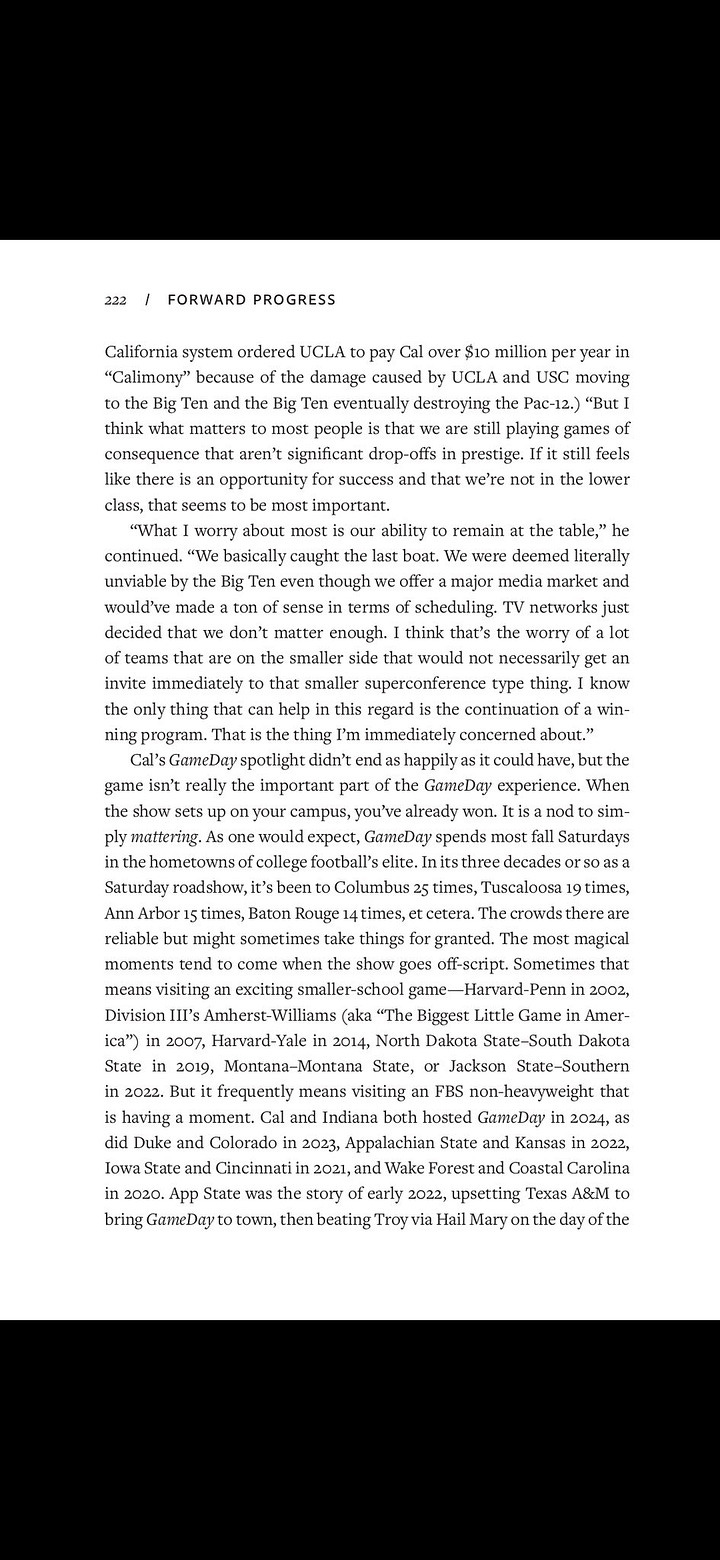 222 / FORWARD PROGRESS

California system ordered UCLA to pay Cal over \$10 million per year in "Calimony" because of the damage caused by UCLA and USC moving to the Big Ten and the Big Ten eventually destroying the Pac-12.) "But I think what matters to most people is that we are still playing games of consequence that aren't significant drop-offs in prestige. If it still feels like there is an opportunity for success and that we're not in the lower class, that seems to be most important.

"What I worry about most is our ability to remain at the table," he continued. "We basically caught the last boat. We were deemed literally unviable by the Big Ten even though we offer a major media market and would've made a ton of sense in terms of scheduling. TV networks just decided that we don't matter enough. I think that's the worry of a lot of teams that are on the smaller side that would not necessarily get an invite immediately to that smaller superconference type thing. I know the only thing that can help in this regard is the continuation of a winning program. That is the thing I'm immediately concerned about."

Cal's GameDay spotlight didn't end as happily as it could have, but the game isn't really the important part of the GameDay experience. When the show sets up on your campus, you've already won. It is a nod to simply mattering. As one would expect, GameDay spends most fall Saturdays in the hometowns of college football's elite. In its three decades or so as a Saturday roadshow, it's been to Columbus 25 times, Tuscaloosa 19 times, Ann Arbor 15 times, Baton Rouge 14 times, et cetera. The crowds there are reliable but might sometimes take things for granted. The most magical moments tend to come when the show goes off-script. Sometimes that means visiting an exciting smaller-school game—Harvard-Penn in 2002, Division III's Amherst-Williams (aka "The Biggest Little Game in America") in 2007, Harvard-Yale in 2014, North Dakota State–South Dakota State in 2019, Montana–Montana State, or Jackson State–Southern in 2022. But it frequently means visiting an FBS non-heavyweight that is having a moment. Cal and Indiana both hosted GameDay in 2024, as did Duke and Colorado in 2023, Appalachian State and Kansas in 2022, Iowa State and Cincinnati in 2021, and Wake Forest and Coastal Carolina in 2020. App State was the story of early 2022, upsetting Texas A&M to bring GameDay to town, then beating Troy via Hail Mary on the day of the